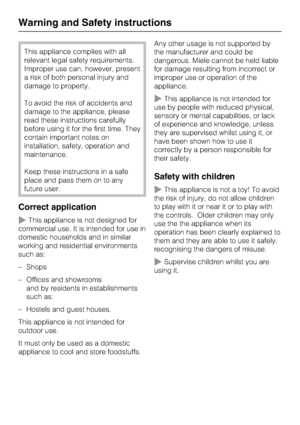 Warning and Safety instructions

This appliance complies with all relevant legal safety requirements. Improper use can, however, present a risk of both personal injury and damage to property.

To avoid the risk of accidents and damage to the appliance, please read these instructions carefully before using it for the first time. They contain important notes on installation, safety, operation and maintenance.

Keep these instructions in a safe place and pass them on to any future user.

Correct application

▶ This appliance is not designed for commercial use. It is intended for use in domestic households and in similar working and residential environments such as:

– Shops

– Offices and showrooms and by residents in establishments such as:

– Hostels and guest houses.

This appliance is not intended for outdoor use.

It must only be used as a domestic appliance to cool and store foodstuffs.

Any other usage is not supported by the manufacturer and could be dangerous. Miele cannot be held liable for damage resulting from incorrect or improper use or operation of the appliance.

▶ This appliance is not intended for use by people with reduced physical, sensory or mental capabilities, or lack of experience and knowledge, unless they are supervised whilst using it, or have been shown how to use it correctly by a person responsible for their safety.

Safety with children

▶ This appliance is not a toy! To avoid the risk of injury, do not allow children to play with it or near it or to play with the controls. Older children may only use the the appliance when its operation has been clearly explained to them and they are able to use it safely, recognising the dangers of misuse.

▶ Supervise children whilst you are using it.